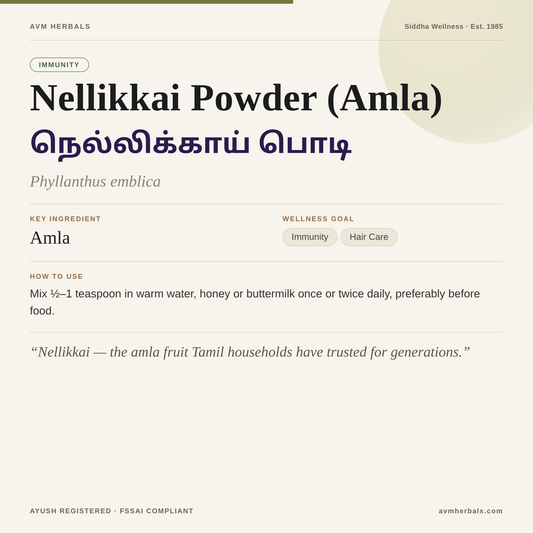 AVM HERBALS

Siddha Wellness · Est. 1985

IMMUNITY

Nellikkai Powder (Amla)

நெல்லிக்காய் பொடி

Phyllanthus emblica

KEY INGREDIENT

Amla

WELLNESS GOAL

Immunity

Hair Care

HOW TO USE

Mix ½–1 teaspoon in warm water, honey or buttermilk once or twice daily, preferably before food.

“Nellikkai — the amla fruit Tamil households have trusted for generations.”

AYUSH REGISTERED · FSSAI COMPLIANT

avmherbals.com